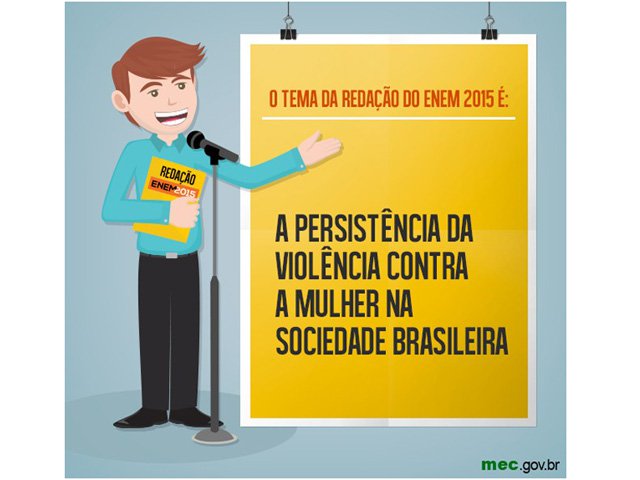 REDAÇÃO
ENEM 2015

O TEMA DA REDAÇÃO DO ENEM 2015 É:

A PERSISTÊNCIA DA VIOLÊNCIA CONTRA A MULHER NA SOCIEDADE BRASILEIRA

mec.gov.br